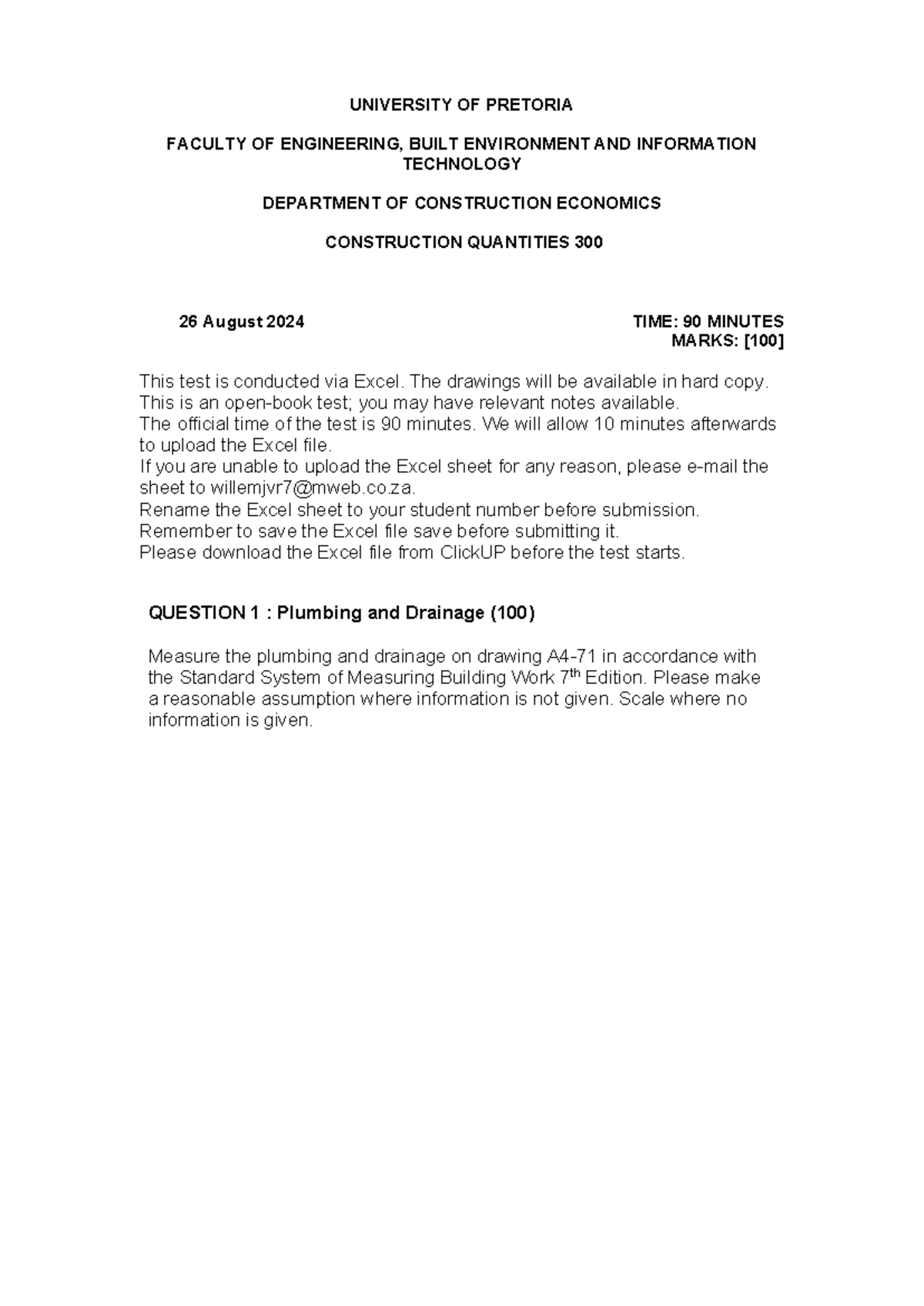 UNIVERSITY OF PRETORIA

FACULTY OF ENGINEERING, BUILT ENVIRONMENT AND INFORMATION TECHNOLOGY

DEPARTMENT OF CONSTRUCTION ECONOMICS

CONSTRUCTION QUANTITIES 300

26 August 2024

TIME: 90 MINUTES
MARKS: [100]

This test is conducted via Excel. The drawings will be available in hard copy.
This is an open-book test; you may have relevant notes available.
The official time of the test is 90 minutes. We will allow 10 minutes afterwards to upload the Excel file.
If you are unable to upload the Excel sheet for any reason, please e-mail the sheet to willemjvr7@mweb.co.za.
Rename the Excel sheet to your student number before submission.
Remember to save the Excel file save before submitting it.
Please download the Excel file from ClickUP before the test starts.

QUESTION 1 : Plumbing and Drainage (100)

Measure the plumbing and drainage on drawing A4-71 in accordance with the Standard System of Measuring Building Work 7$^{th}$ Edition. Please make a reasonable assumption where information is not given. Scale where no information is given.